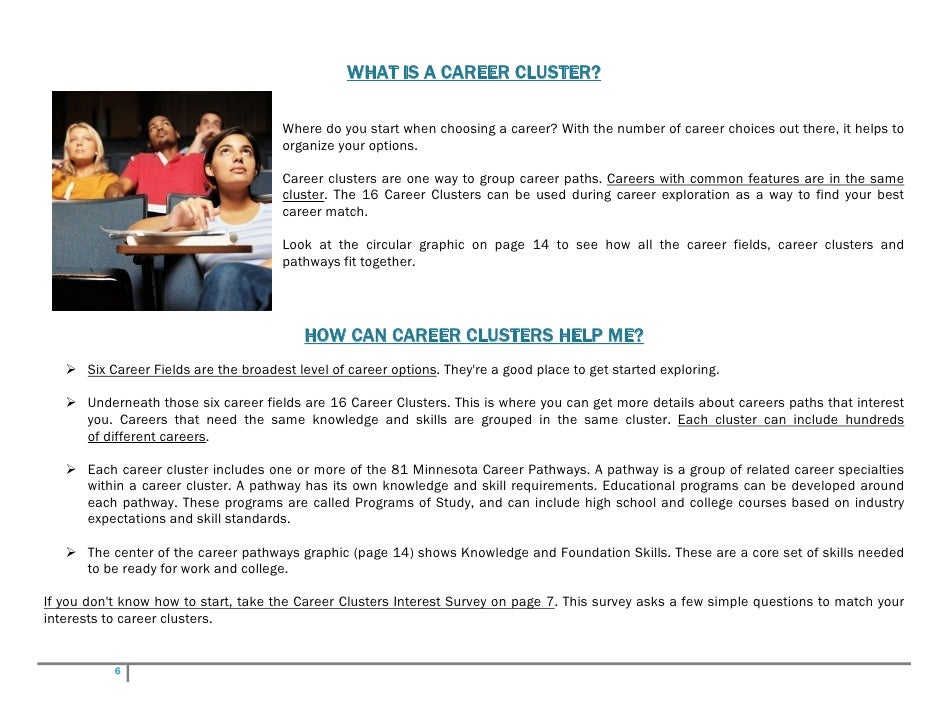 WHAT IS A CAREER CLUSTER?

Where do you start when choosing a career? With the number of career choices out there, it helps to organize your options.

Career clusters are one way to group career paths. Careers with common features are in the same cluster. The 16 Career Clusters can be used during career exploration as a way to find your best career match.

Look at the circular graphic on page 14 to see how all the career fields, career clusters and pathways fit together.

HOW CAN CAREER CLUSTERS HELP ME?

➢ Six Career Fields are the broadest level of career options. They're a good place to get started exploring.

➢ Underneath those six career fields are 16 Career Clusters. This is where you can get more details about careers paths that interest you. Careers that need the same knowledge and skills are grouped in the same cluster. Each cluster can include hundreds of different careers.

➢ Each career cluster includes one or more of the 81 Minnesota Career Pathways. A pathway is a group of related career specialties within a career cluster. A pathway has its own knowledge and skill requirements. Educational programs can be developed around each pathway. These programs are called Programs of Study, and can include high school and college courses based on industry expectations and skill standards.

➢ The center of the career pathways graphic (page 14) shows Knowledge and Foundation Skills. These are a core set of skills needed to be ready for work and college.

If you don't know how to start, take the Career Clusters Interest Survey on page 7. This survey asks a few simple questions to match your interests to career clusters.

6